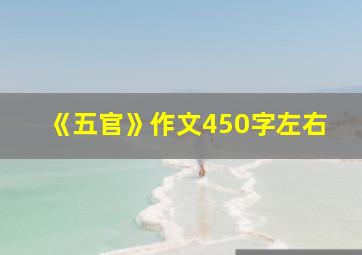 《五官》作文450字左右